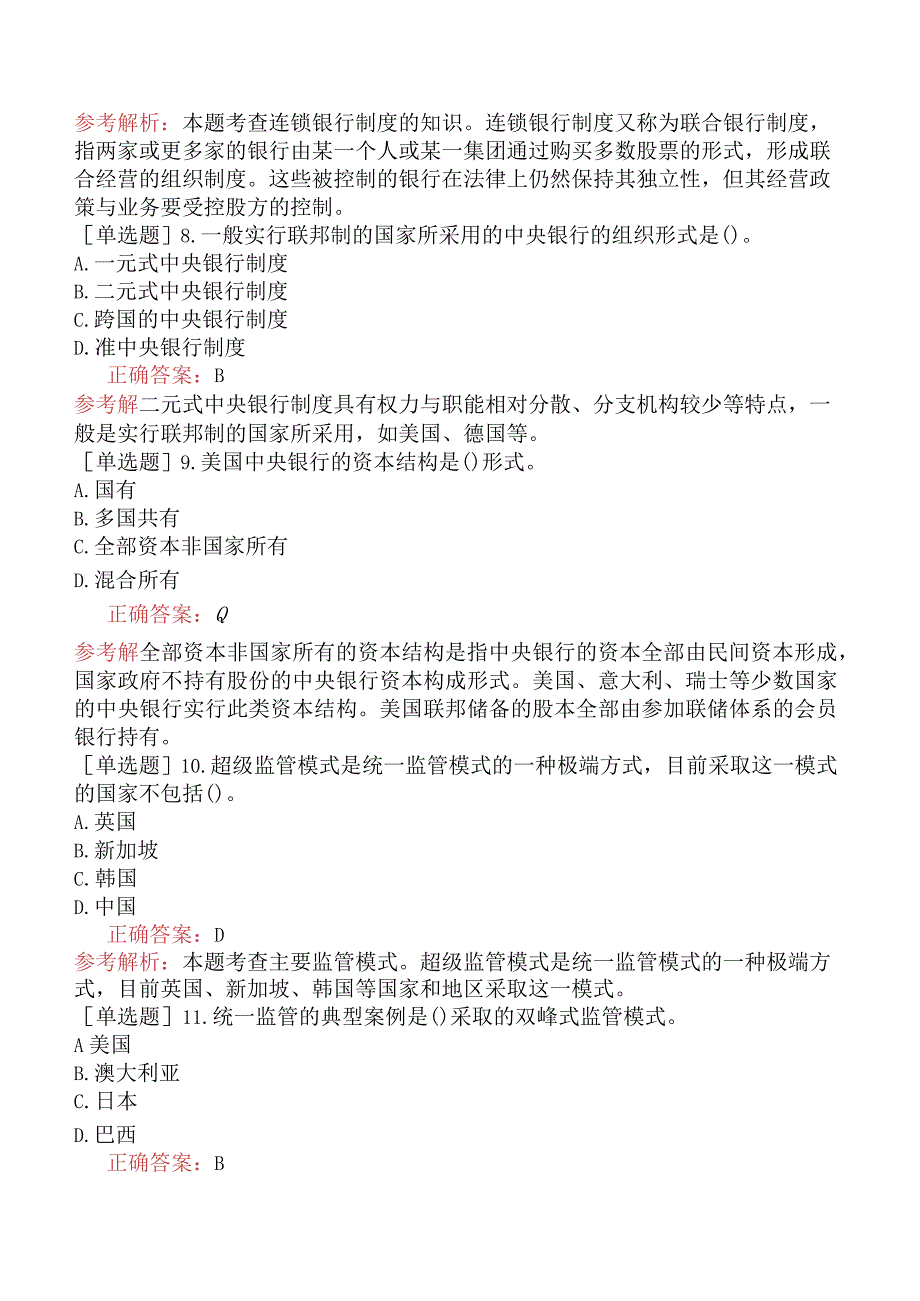 参考解析：本题考查连锁银行制度的知识。连锁银行制度又称为联合银行制度，指两家或更多家的银行由某一个人或某一集团通过购买多数股票的形式，形成联合经营的组织制度。这些被控制的银行在法律上仍然保持其独立性，但其经营政策与业务要受控股方的控制。

［单选题］8.一般实行联邦制的国家所采用的中央银行的组织形式是()。
A.一元式中央银行制度
B.二元式中央银行制度
C.跨国的中央银行制度
D.准中央银行制度
正确答案：B
参考解二元式中央银行制度具有权力与职能相对分散、分支机构较少等特点，一般是实行联邦制的国家所采用，如美国、德国等。

［单选题］9.美国中央银行的资本结构是()形式。
A.国有
B.多国共有
C.全部资本非国家所有
D.混合所有
正确答案：Q
参考解全部资本非国家所有的资本结构是指中央银行的资本全部由民间资本形成，国家政府不持有股份的中央银行资本构成形式。美国、意大利、瑞士等少数国家的中央银行实行此类资本结构。美国联邦储备的股本全部由参加联储体系的会员银行持有。

［单选题］10.超级监管模式是统一监管模式的一种极端方式，目前采取这一模式的国家不包括()。
A.英国
B.新加坡
C.韩国
D.中国
正确答案：D
参考解析：本题考查主要监管模式。超级监管模式是统一监管模式的一种极端方式，目前英国、新加坡、韩国等国家和地区采取这一模式。

［单选题］11.统一监管的典型案例是()采取的双峰式监管模式。
A美国
B.澳大利亚
C.日本
D.巴西
正确答案：B